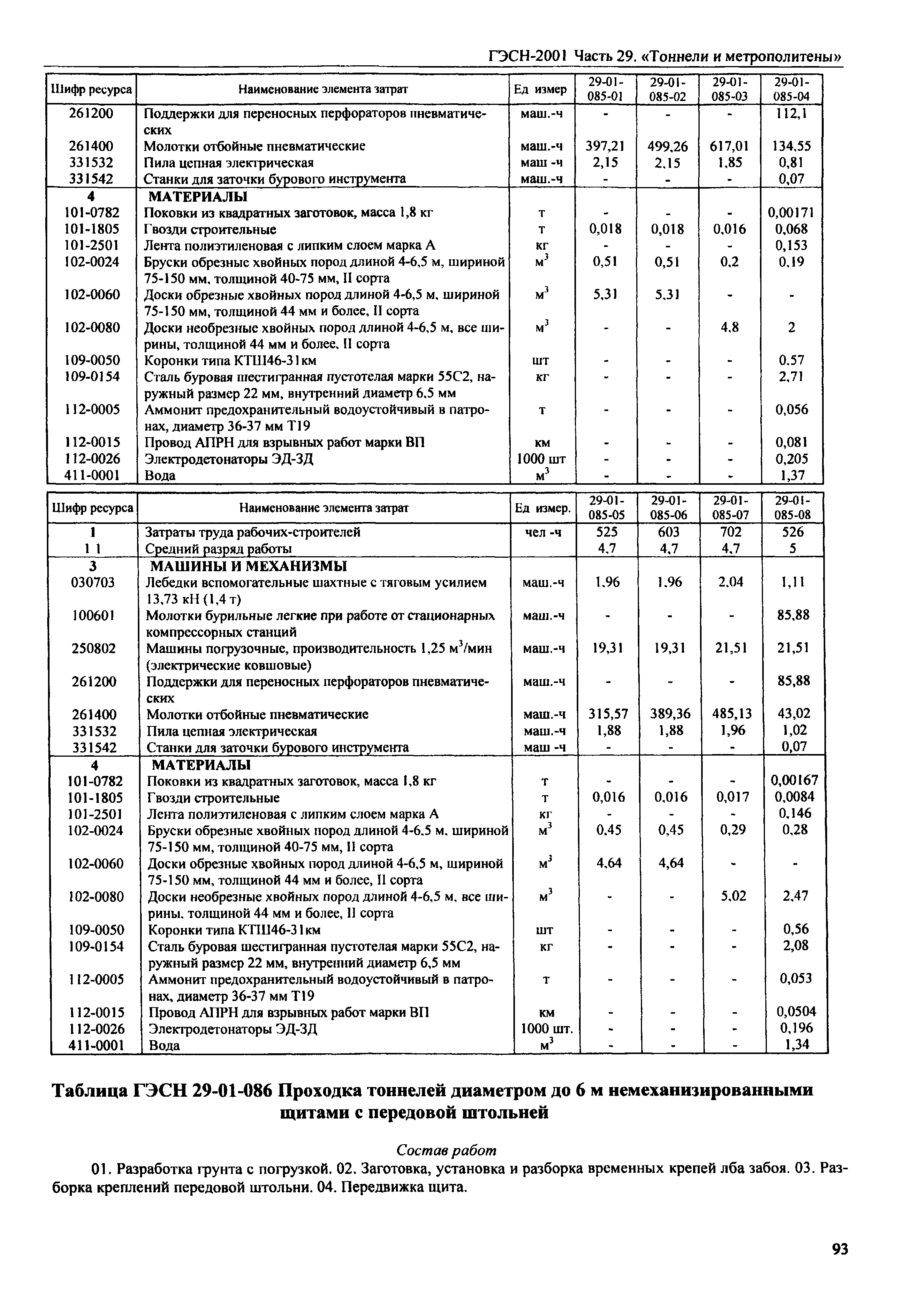 ГЭСН-2001 Часть 29. «Тоннели и метрополитены»

| Шифр ресурса | Наименование элемента затрат | Ед измер | 29-01-085-01 | 29-01-085-02 | 29-01-085-03 | 29-01-085-04 |
|---|---|---|---|---|---|---|
| 261200 | Поддержки для переносных перфораторов пневматических | маш.-ч | - | - | - | 112,1 |
| 261400 | Молотки отбойные пневматические | маш.-ч | 397,21 | 499,26 | 617,01 | 134,55 |
| 331532 | Пила цепная электрическая | маш -ч | 2,15 | 2,15 | 1,85 | 0,81 |
| 331542 | Станки для заточки бурового инструмента | маш.-ч | - | - | - | 0,07 |
| 4 | МАТЕРИАЛЫ | | | | | |
| 101-0782 | Поковки из квадратных заготовок, масса 1,8 кг | т | - | - | - | 0,00171 |
| 101-1805 | Гвозди строительные | т | 0,018 | 0,018 | 0,016 | 0,068 |
| 101-2501 | Лента полиэтиленовая с липким слоем марка А | кг | - | - | - | 0,153 |
| 102-0024 | Бруски обрезные хвойных пород длиной 4-6,5 м, шириной 75-150 мм, толщиной 40-75 мм, II сорта | $м^3$ | 0,51 | 0,51 | 0,2 | 0,19 |
| 102-0060 | Доски обрезные хвойных пород длиной 4-6,5 м, шириной 75-150 мм, толщиной 44 мм и более, II сорта | $м^3$ | 5,31 | 5,31 | - | - |
| 102-0080 | Доски необрезные хвойных пород длиной 4-6,5 м, все ширины, толщиной 44 мм и более, II сорта | $м^3$ | - | - | 4,8 | 2 |
| 109-0050 | Коронки типа КТШ46-31км | шт | - | - | - | 0,57 |
| 109-0154 | Сталь буровая шестигранная пустотелая марки 55С2, наружный размер 22 мм, внутренний диаметр 6,5 мм | кг | - | - | - | 2,71 |
| 112-0005 | Аммонит предохранительный водоустойчивый в патронах, диаметр 36-37 мм Т19 | т | - | - | - | 0,056 |
| 112-0015 | Провод АПРН для взрывных работ марки ВП | км | - | - | - | 0,081 |
| 112-0026 | Электродетонаторы ЭД-ЗД | 1000 шт | - | - | - | 0,205 |
| 411-0001 | Вода | $м^3$ | - | - | - | 1,37 |

| Шифр ресурса | Наименование элемента затрат | Ед измер. | 29-01-085-05 | 29-01-085-06 | 29-01-085-07 | 29-01-085-08 |
|---|---|---|---|---|---|---|
| 1 | Затраты труда рабочих-строителей | чел -ч | 525 | 603 | 702 | 526 |
| 1 1 | Средний разряд работы | | 4,7 | 4,7 | 4,7 | 5 |
| 3 | МАШИНЫ И МЕХАНИЗМЫ | | | | | |
| 030703 | Лебедки вспомогательные шахтные с тяговым усилием 13,73 кН (1,4 т) | маш.-ч | 1,96 | 1,96 | 2,04 | 1,11 |
| 100601 | Молотки бурильные легкие при работе от стационарных компрессорных станций | маш.-ч | - | - | - | 85,88 |
| 250802 | Машины погрузочные, производительность 1,25 $м^3$/мин (электрические ковшовые) | маш.-ч | 19,31 | 19,31 | 21,51 | 21,51 |
| 261200 | Поддержки для переносных перфораторов пневматических | маш.-ч | - | - | - | 85,88 |
| 261400 | Молотки отбойные пневматические | маш.-ч | 315,57 | 389,36 | 485,13 | 43,02 |
| 331532 | Пила цепная электрическая | маш.-ч | 1,88 | 1,88 | 1,96 | 1,02 |
| 331542 | Станки для заточки бурового инструмента | маш -ч | - | - | - | 0,07 |
| 4 | МАТЕРИАЛЫ | | | | | |
| 101-0782 | Поковки из квадратных заготовок, масса 1,8 кг | т | - | - | - | 0,00167 |
| 101-1805 | Гвозди строительные | т | 0,016 | 0,016 | 0,017 | 0,0084 |
| 101-2501 | Лента полиэтиленовая с липким слоем марка А | кг | - | - | - | 0,146 |
| 102-0024 | Бруски обрезные хвойных пород длиной 4-6,5 м, шириной 75-150 мм, толщиной 40-75 мм, II сорта | $м^3$ | 0,45 | 0,45 | 0,29 | 0,28 |
| 102-0060 | Доски обрезные хвойных пород длиной 4-6,5 м, шириной 75-150 мм, толщиной 44 мм и более, II сорта | $м^3$ | 4,64 | 4,64 | - | - |
| 102-0080 | Доски необрезные хвойных пород длиной 4-6,5 м, все ширины, толщиной 44 мм и более, II сорта | $м^3$ | - | - | 5,02 | 2,47 |
| 109-0050 | Коронки типа КТШ46-31км | шт | - | - | - | 0,56 |
| 109-0154 | Сталь буровая шестигранная пустотелая марки 55С2, наружный размер 22 мм, внутренний диаметр 6,5 мм | кг | - | - | - | 2,08 |
| 112-0005 | Аммонит предохранительный водоустойчивый в патронах, диаметр 36-37 мм Т19 | т | - | - | - | 0,053 |
| 112-0015 | Провод АПРН для взрывных работ марки ВП | км | - | - | - | 0,0504 |
| 112-0026 | Электродетонаторы ЭД-ЗД | 1000 шт. | - | - | - | 0,196 |
| 411-0001 | Вода | $м^3$ | - | - | - | 1,34 |

Таблица ГЭСН 29-01-086 Проходка тоннелей диаметром до 6 м немеханизированными щитами с передовой штольней

Состав работ

01. Разработка грунта с погрузкой. 02. Заготовка, установка и разборка временных крепей лба забоя. 03. Разборка креплений передовой штольни. 04. Передвижка щита.

93